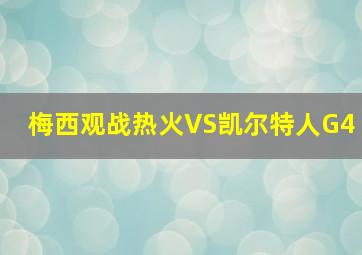 梅西观战热火VS凯尔特人G4